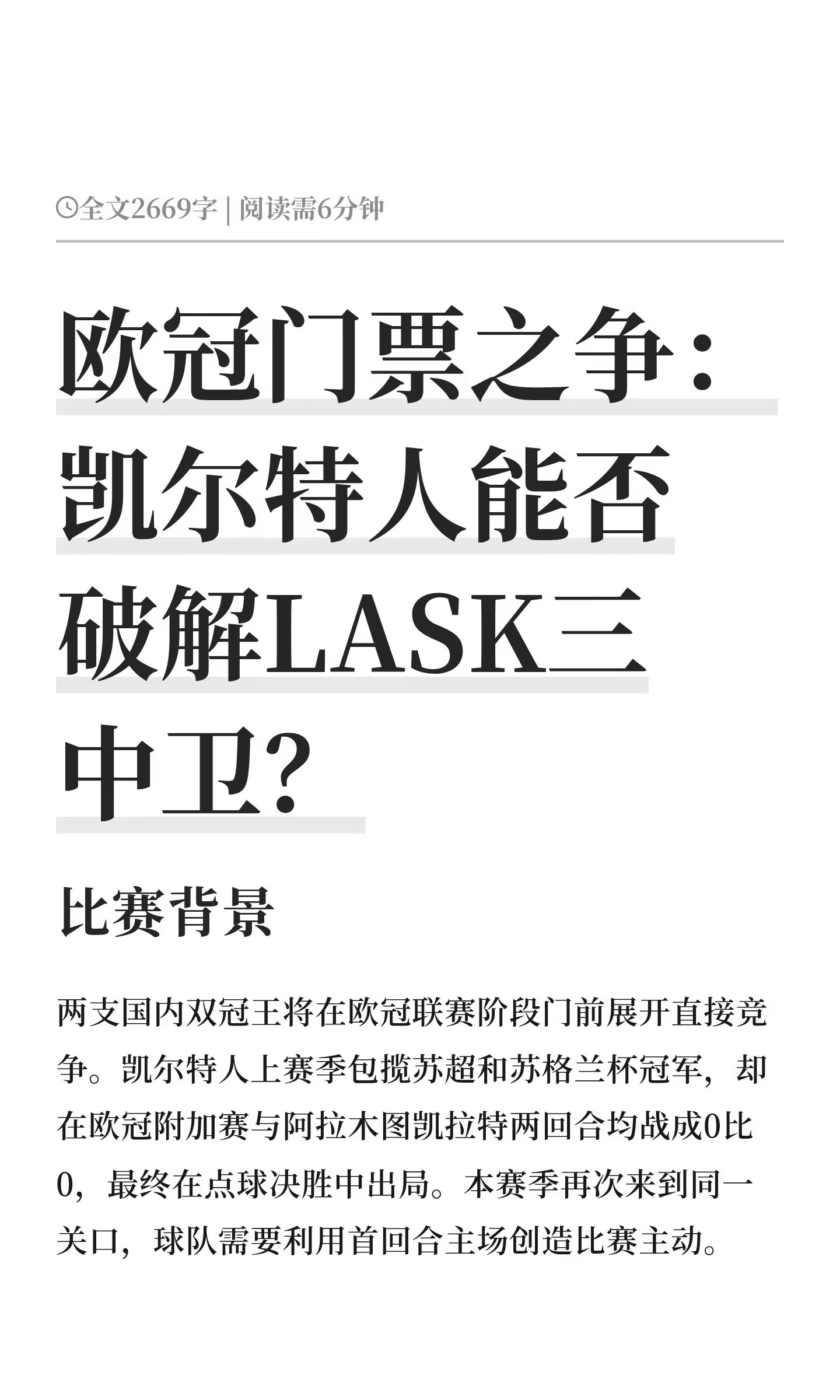 全文2669字 | 阅读需6分钟

欧冠门票之争：凯尔特人能否破解LASK三中卫？

比赛背景

两支国内双冠王将在欧冠联赛阶段门前展开直接竞争。凯尔特人上赛季包揽苏超和苏格兰杯冠军，却在欧冠附加赛与阿拉木图凯拉特两回合均战成0比0，最终在点球决胜中出局。本赛季再次来到同一关口，球队需要利用首回合主场创造比赛主动。